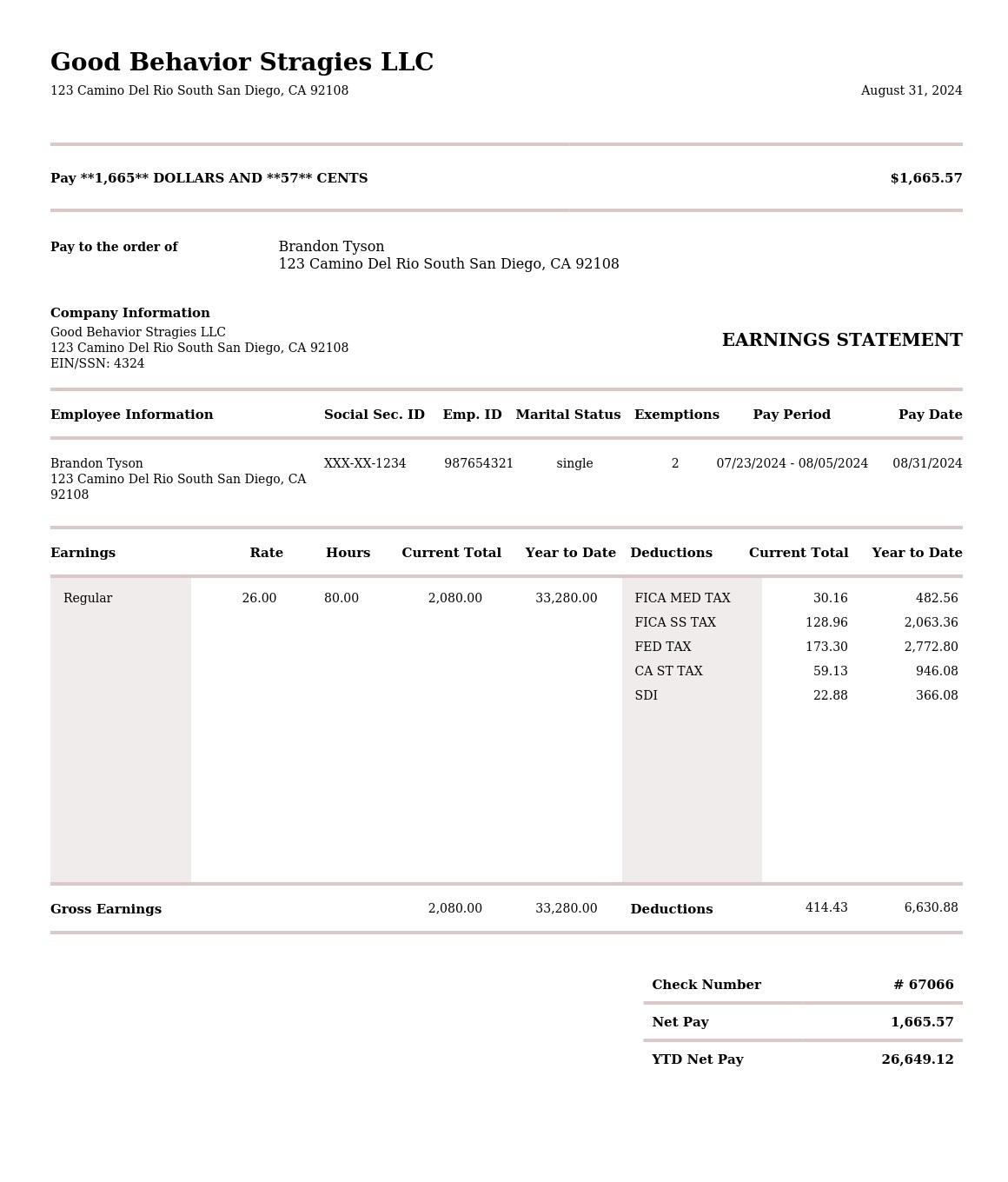 Good Behavior Stragies LLC

123 Camino Del Rio South San Diego, CA 92108

August 31, 2024

Pay **1,665** DOLLARS AND **57** CENTS

$1,665.57

Pay to the order of

Brandon Tyson
123 Camino Del Rio South San Diego, CA 92108

Company Information
Good Behavior Stragies LLC
123 Camino Del Rio South San Diego, CA 92108
EIN/SSN: 4324

EARNINGS STATEMENT

| Employee Information | Social Sec. ID | Emp. ID | Marital Status | Exemptions | Pay Period | Pay Date |
|---|---|---|---|---|---|---|
| Brandon Tyson 123 Camino Del Rio South San Diego, CA 92108 | XXX-XX-1234 | 987654321 | single | 2 | 07/23/2024 - 08/05/2024 | 08/31/2024 |

| Earnings | Rate | Hours | Current Total | Year to Date | Deductions | Current Total | Year to Date |
|---|---|---|---|---|---|---|---|
| Regular | 26.00 | 80.00 | 2,080.00 | 33,280.00 | FICA MED TAX | 30.16 | 482.56 |
| | | | | | FICA SS TAX | 128.96 | 2,063.36 |
| | | | | | FED TAX | 173.30 | 2,772.80 |
| | | | | | CA ST TAX | 59.13 | 946.08 |
| | | | | | SDI | 22.88 | 366.08 |
| Gross Earnings | | | 2,080.00 | 33,280.00 | Deductions | 414.43 | 6,630.88 |

Check Number # 67066
Net Pay 1,665.57
YTD Net Pay 26,649.12